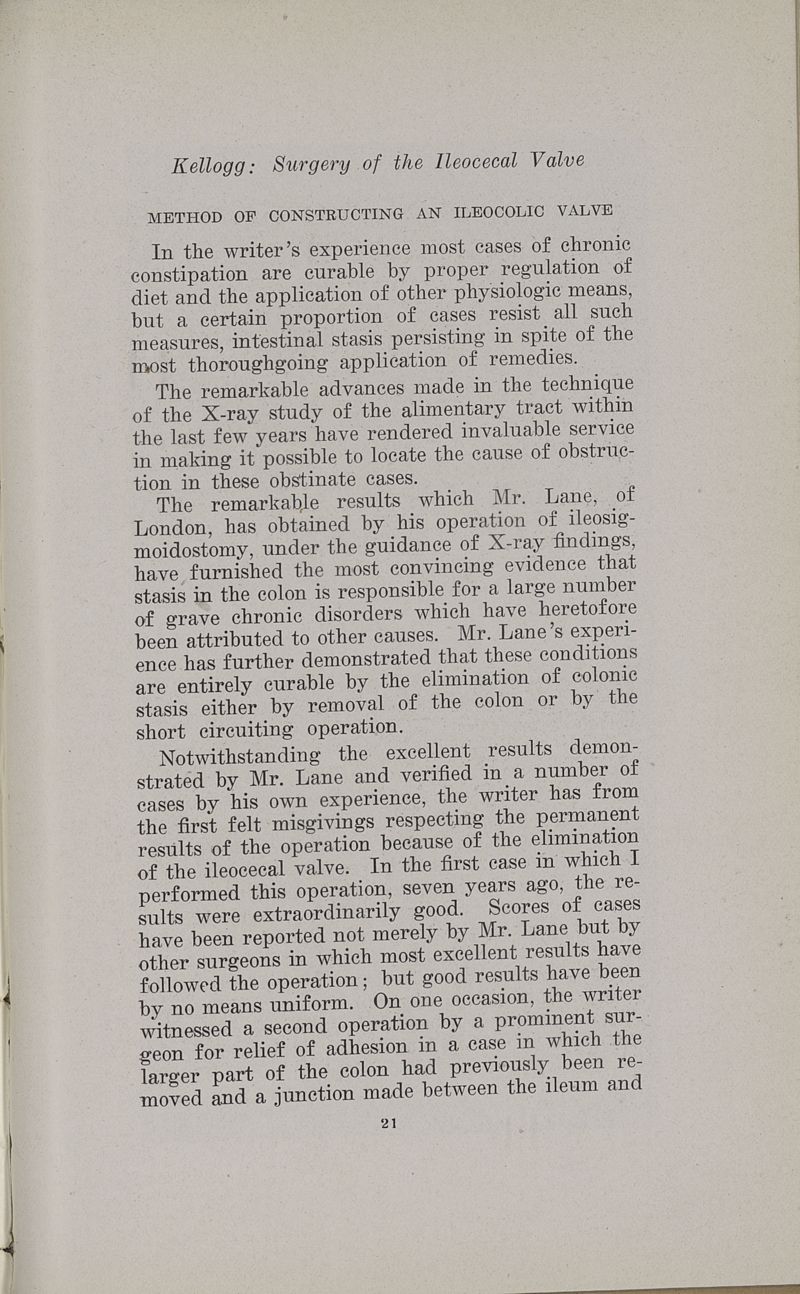 Kellogg: Surgery of the Ileocecal Valve

METHOD OF CONSTRUCTING AN ILEOCOLIC VALVE

In the writer's experience most cases of chronic constipation are curable by proper regulation of diet and the application of other physiologic means, but a certain proportion of cases resist all such measures, intestinal stasis persisting in spite of the most thoroughgoing application of remedies.

The remarkable advances made in the technique of the X-ray study of the alimentary tract within the last few years have rendered invaluable service in making it possible to locate the cause of obstruction in these obstinate cases.

The remarkable results which Mr. Lane, of London, has obtained by his operation of ileosigmoidostomy, under the guidance of X-ray findings, have furnished the most convincing evidence that stasis in the colon is responsible for a large number of grave chronic disorders which have heretofore been attributed to other causes. Mr. Lane's experience has further demonstrated that these conditions are entirely curable by the elimination of colonic stasis either by removal of the colon or by the short circuiting operation.

Notwithstanding the excellent results demonstrated by Mr. Lane and verified in a number of cases by his own experience, the writer has from the first felt misgivings respecting the permanent results of the operation because of the elimination of the ileocecal valve. In the first case in which I performed this operation, seven years ago, the results were extraordinarily good. Scores of cases have been reported not merely by Mr. Lane but by other surgeons in which most excellent results have followed the operation; but good results have been by no means uniform. On one occasion, the writer witnessed a second operation by a prominent surgeon for relief of adhesion in a case in which the larger part of the colon had previously been removed and a junction made between the ileum and

21